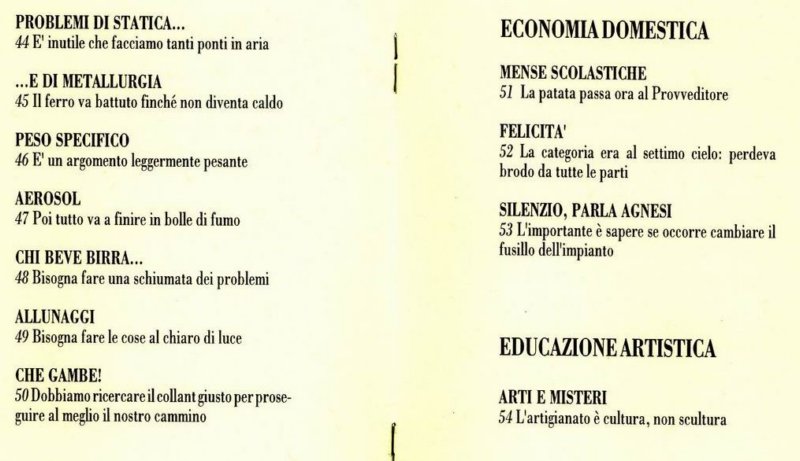 PROBLEMI DI STATICA...
44 E' inutile che facciamo tanti ponti in aria

...E DI METALLURGIA
45 Il ferro va battuto finché non diventa caldo

PESO SPECIFICO
46 E' un argomento leggermente pesante

AEROSOL
47 Poi tutto va a finire in bolle di fumo

CHI BEVE BIRRA...
48 Bisogna fare una schiumata dei problemi

ALLUNAGGI
49 Bisogna fare le cose al chiaro di luce

CHE GAMBE!
50 Dobbiamo ricercare il collant giusto per proseguire al meglio il nostro cammino

ECONOMIA DOMESTICA

MENSE SCOLASTICHE
51 La patata passa ora al Provveditore

FELICITA'
52 La categoria era al settimo cielo: perdeva brodo da tutte le parti

SILENZIO, PARLA AGNESI
53 L'importante è sapere se occorre cambiare il fusillo dell'impianto

EDUCAZIONE ARTISTICA

ARTI E MISTERI
54 L'artigianato è cultura, non scultura